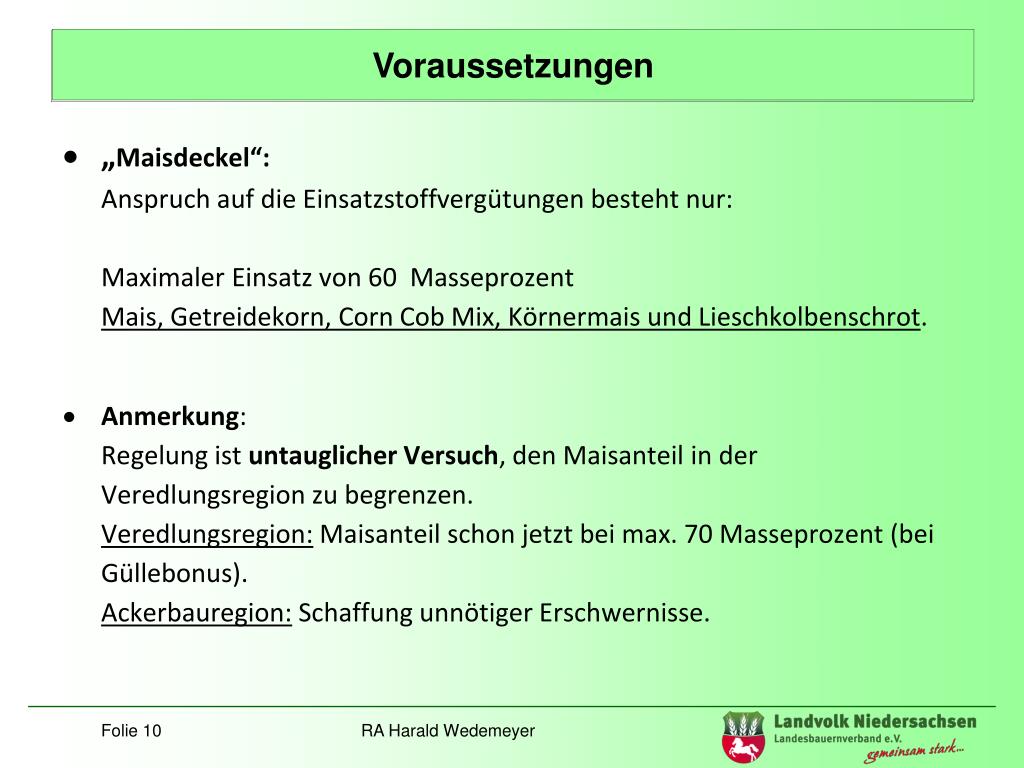 Voraussetzungen

• „Maisdeckel“:
Anspruch auf die Einsatzstoffvergütungen besteht nur:

Maximaler Einsatz von 60 Masseprozent
Mais, Getreidekorn, Corn Cob Mix, Körnermais und Lieschkolbenschrot.

• Anmerkung:
Regelung ist untauglicher Versuch, den Maisanteil in der Veredlungsregion zu begrenzen.
Veredlungsregion: Maisanteil schon jetzt bei max. 70 Masseprozent (bei Güllebonus).
Ackerbauregion: Schaffung unnötiger Erschwernisse.

Folie 10

RA Harald Wedemeyer

Landvolk Niedersachsen
Landesbauernverband e.V.
gemeinsam stark...